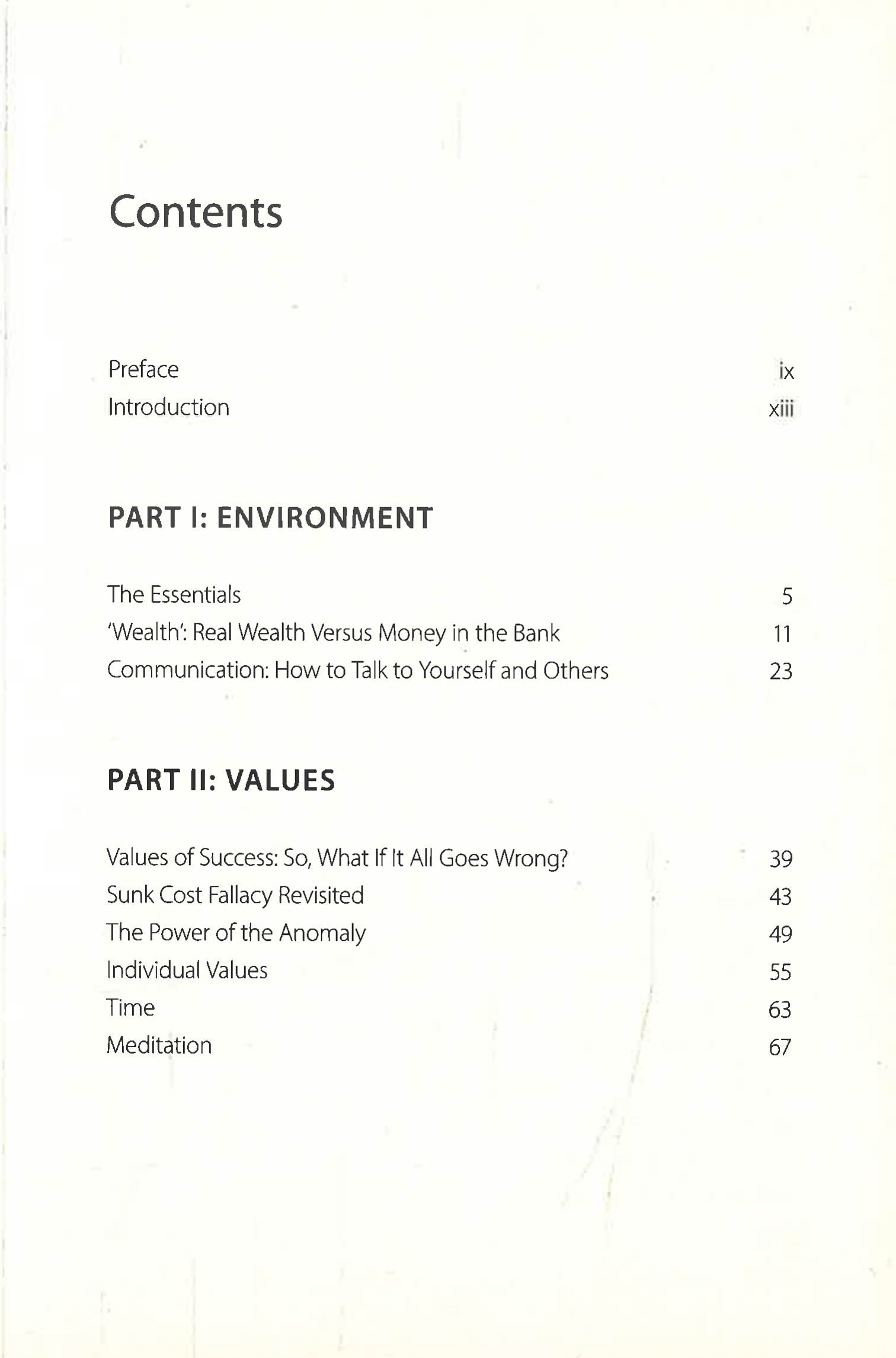 Contents

Preface ix
Introduction xiii

PART I: ENVIRONMENT

The Essentials 5
'Wealth': Real Wealth Versus Money in the Bank 11
Communication: How to Talk to Yourself and Others 23

PART II: VALUES

Values of Success: So, What If It All Goes Wrong? 39
Sunk Cost Fallacy Revisited 43
The Power of the Anomaly 49
Individual Values 55
Time 63
Meditation 67